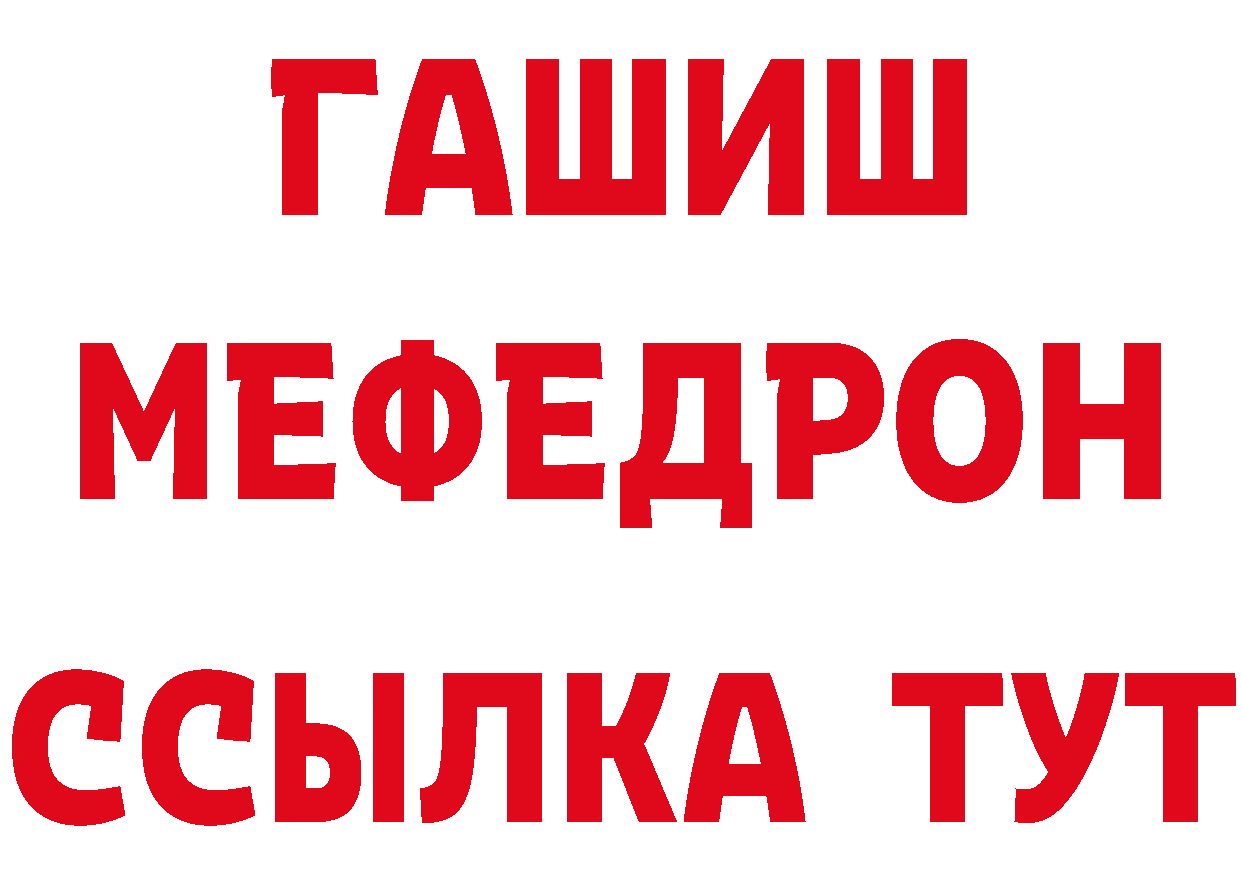 ГАШИШ
МЕФЕДРОН
ССЫЛКА ТУТ